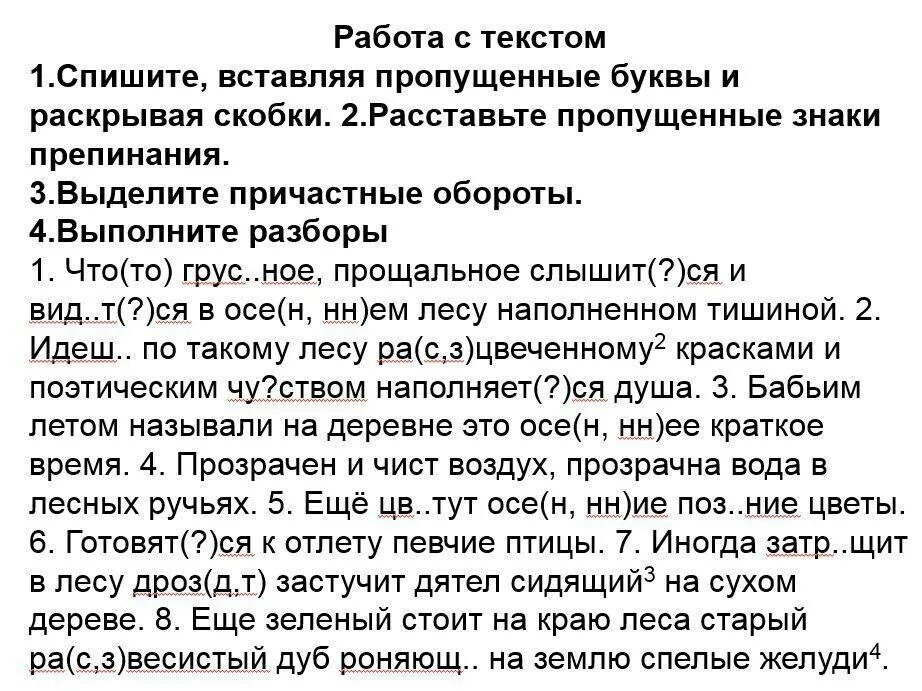 Работа с текстом
1.Спишите, вставляя пропущенные буквы и раскрывая скобки. 2.Расставьте пропущенные знаки препинания.
3.Выделите причастные обороты.
4.Выполните разборы
1. Что(то) грус..ное, прощальное слышит(?)ся и вид..т(?)ся в осе(н, нн)ем лесу наполненном тишиной. 2. Идеш.. по такому лесу ра(с,з)цвеченному$^2$ красками и поэтическим чу?ством наполняет(?)ся душа. 3. Бабьим летом называли на деревне это осе(н, нн)ее краткое время. 4. Прозрачен и чист воздух, прозрачна вода в лесных ручьях. 5. Ещё цв..тут осе(н, нн)ие поз..ние цветы. 6. Готовят(?)ся к отлету певчие птицы. 7. Иногда затр..щит в лесу дроз(д,т) застучит дятел сидящий$^3$ на сухом дереве. 8. Еще зеленый стоит на краю леса старый ра(с,з)весистый дуб роняющ.. на землю спелые желуди$^4$.